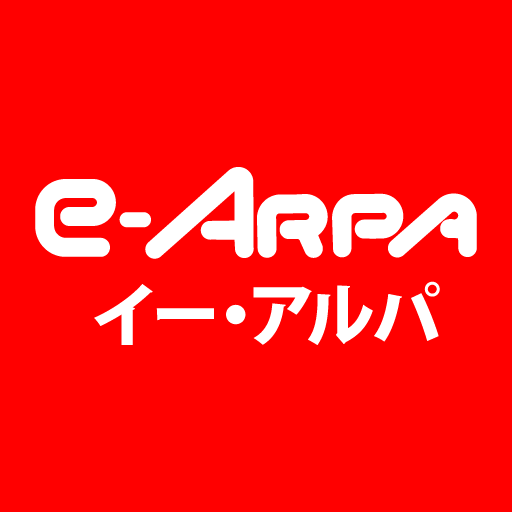 e-ARPA
イー・アルパ